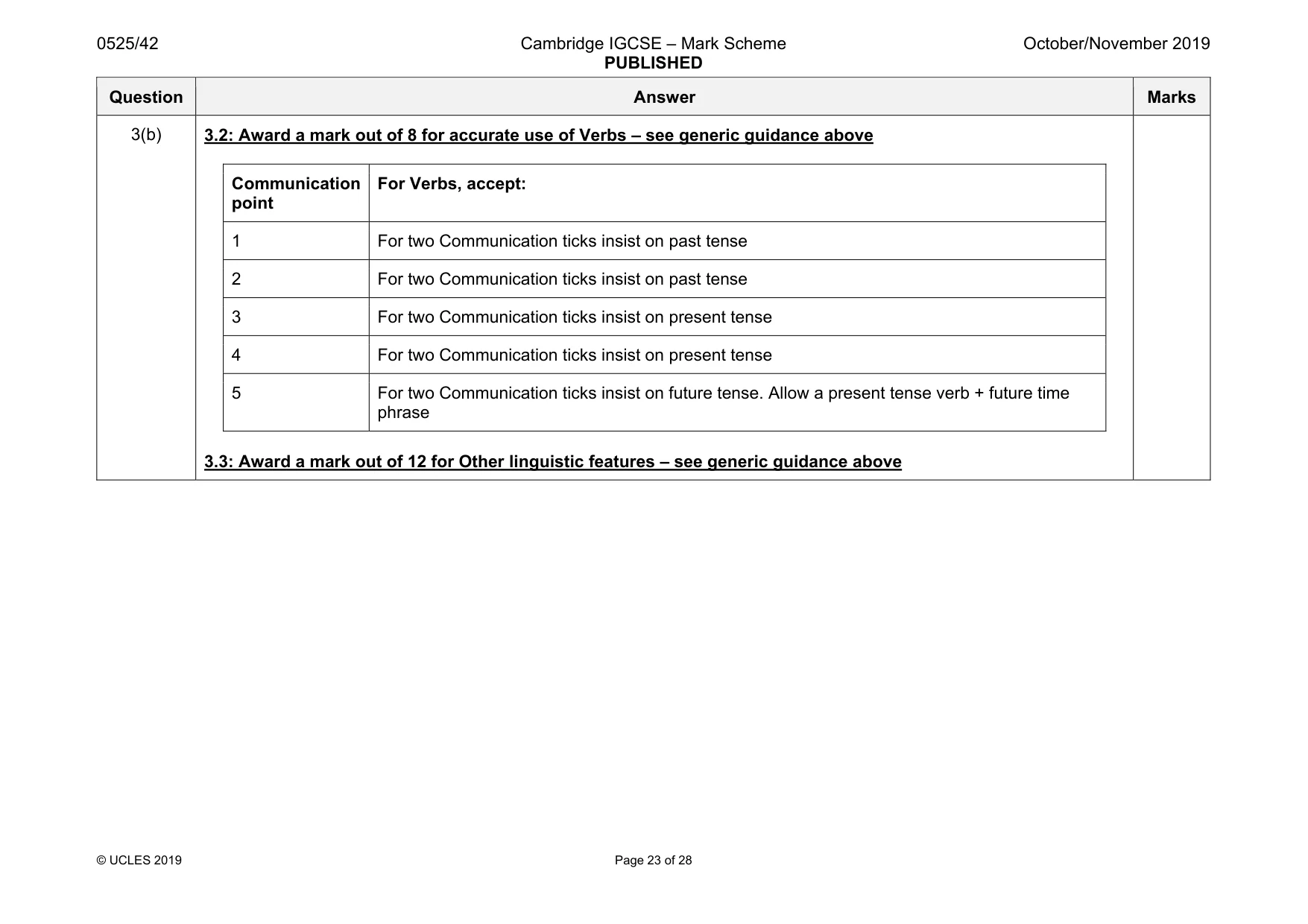 0525/42 Cambridge IGCSE – Mark Scheme PUBLISHED October/November 2019

| Question | Answer | Marks |
|---|---|---|
| 3(b) | 3.2: Award a mark out of 8 for accurate use of Verbs – see generic guidance above | |

| Communication point | For Verbs, accept: |
|---|---|
| 1 | For two Communication ticks insist on past tense |
| 2 | For two Communication ticks insist on past tense |
| 3 | For two Communication ticks insist on present tense |
| 4 | For two Communication ticks insist on present tense |
| 5 | For two Communication ticks insist on future tense. Allow a present tense verb + future time phrase |

3.3: Award a mark out of 12 for Other linguistic features – see generic guidance above

© UCLES 2019 Page 23 of 28